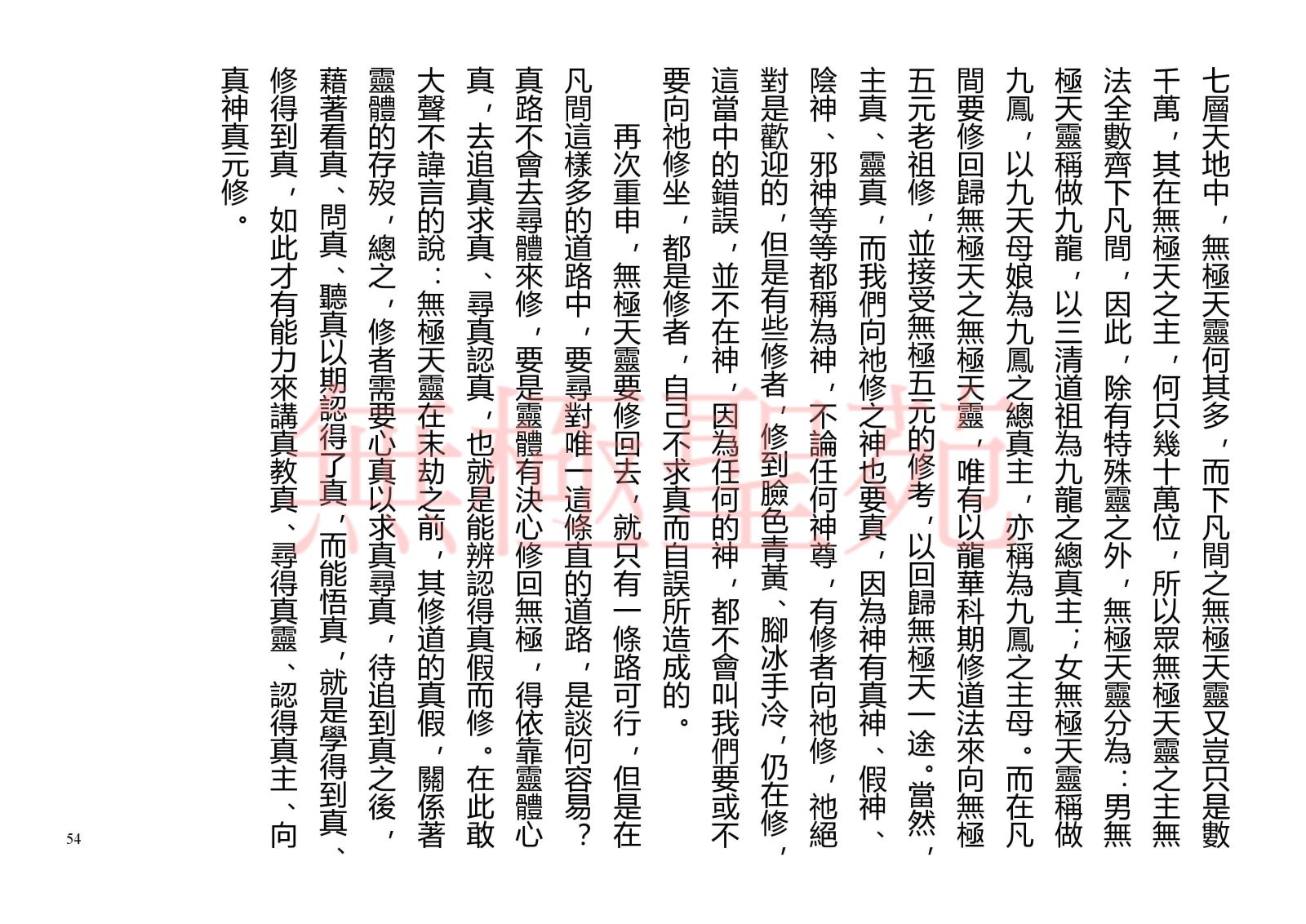 七層天地中，無極天靈何其多，而下凡間之無極天靈又豈只是數千萬，其在無極天之主，何只幾十萬位，所以眾無極天靈之主無法全數齊下凡間，因此，除有特殊靈之外，無極天靈分為：男無極天靈稱做九龍，以三清道祖為九龍之總真主；女無極天靈稱做九鳳，以九天母娘為九鳳之總真主，亦稱為九鳳之主母。而在凡間要修回歸無極天之無極天靈，唯有以龍華科期修道法來向無極五元老祖修，並接受無極五元的修考，以回歸無極天一途。當然，主真、靈真，而我們向祂修之神也要真，因為神有真神、假神、陰神、邪神等等都稱為神，不論任何神尊，有修者向祂修，祂絕對是歡迎的，但是有些修者，修到臉色青黃、腳冰手冷，仍在修，這當中的錯誤，並不在神，因為任何的神，都不會叫我們要或不要向祂修坐，都是修者，自己不求真而自誤所造成的。

再次重申，無極天靈要修回去，就只有一條路可行，但是在凡間這樣多的道路中，要尋對唯一這條直的道路，是談何容易？真路不會去尋體來修，要是靈體有決心修回無極，得依靠靈體心真，去追真求真、尋真認真，也就是能辨認得真假而修。在此敢大聲不諱言的說：無極天靈在末劫之前，其修道的真假，關係著靈體的存歿，總之，修者需要心真以求真尋真，待追到真之後，藉著看真、問真、聽真以期認得了真，而能悟真，就是學得到真、修得到真，如此才有能力來講真教真、尋得真靈、認得真主、向真神真元修。

無極聖苑

54